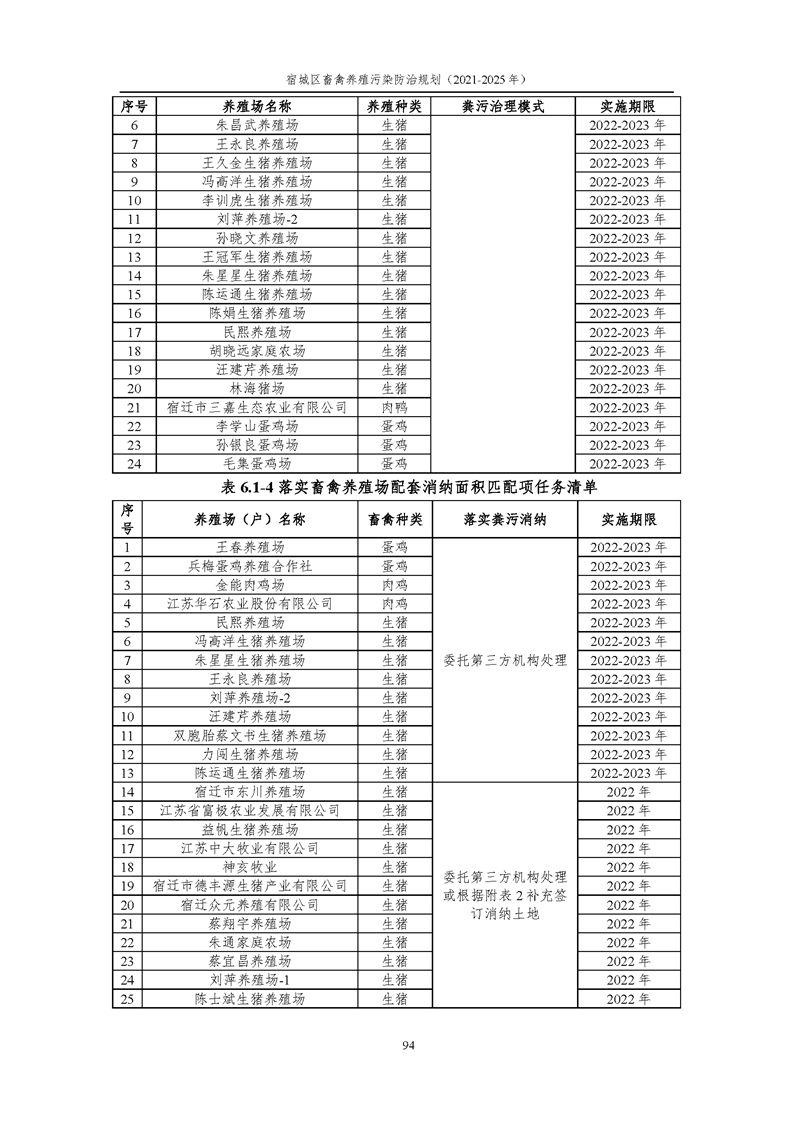 宿城区畜禽养殖污染防治规划（2021-2025年）

| 序号 | 养殖场名称 | 养殖种类 | 粪污治理模式 | 实施期限 |
|---|---|---|---|---|
| 6 | 朱昌武养殖场 | 生猪 |  | 2022-2023年 |
| 7 | 王永良养殖场 | 生猪 |  | 2022-2023年 |
| 8 | 王久金生猪养殖场 | 生猪 |  | 2022-2023年 |
| 9 | 冯高洋生猪养殖场 | 生猪 |  | 2022-2023年 |
| 10 | 李训虎生猪养殖场 | 生猪 |  | 2022-2023年 |
| 11 | 刘萍养殖场-2 | 生猪 |  | 2022-2023年 |
| 12 | 孙晓文养殖场 | 生猪 |  | 2022-2023年 |
| 13 | 王冠军生猪养殖场 | 生猪 |  | 2022-2023年 |
| 14 | 朱星星生猪养殖场 | 生猪 |  | 2022-2023年 |
| 15 | 陈运通生猪养殖场 | 生猪 |  | 2022-2023年 |
| 16 | 陈娟生猪养殖场 | 生猪 |  | 2022-2023年 |
| 17 | 民熙养殖场 | 生猪 |  | 2022-2023年 |
| 18 | 胡晓远家庭农场 | 生猪 |  | 2022-2023年 |
| 19 | 汪建芹养殖场 | 生猪 |  | 2022-2023年 |
| 20 | 林海猪场 | 生猪 |  | 2022-2023年 |
| 21 | 宿迁市三嘉生态农业有限公司 | 肉鸭 |  | 2022-2023年 |
| 22 | 李学山蛋鸡场 | 蛋鸡 |  | 2022-2023年 |
| 23 | 孙银良蛋鸡场 | 蛋鸡 |  | 2022-2023年 |
| 24 | 毛集蛋鸡场 | 蛋鸡 |  | 2022-2023年 |

表6.1-4落实畜禽养殖场配套消纳面积匹配项任务清单

| 序号 | 养殖场（户）名称 | 畜禽种类 | 落实粪污消纳 | 实施期限 |
|---|---|---|---|---|
| 1 | 王春养殖场 | 蛋鸡 | 委托第三方机构处理 | 2022-2023年 |
| 2 | 兵梅蛋鸡养殖合作社 | 蛋鸡 |  | 2022-2023年 |
| 3 | 金能肉鸡场 | 肉鸡 |  | 2022-2023年 |
| 4 | 江苏华石农业股份有限公司 | 肉鸡 |  | 2022-2023年 |
| 5 | 民熙养殖场 | 生猪 |  | 2022-2023年 |
| 6 | 冯高洋生猪养殖场 | 生猪 |  | 2022-2023年 |
| 7 | 朱星星生猪养殖场 | 生猪 |  | 2022-2023年 |
| 8 | 王永良养殖场 | 生猪 |  | 2022-2023年 |
| 9 | 刘萍养殖场-2 | 生猪 |  | 2022-2023年 |
| 10 | 汪建芹养殖场 | 生猪 |  | 2022-2023年 |
| 11 | 双胞胎蔡文书生猪养殖场 | 生猪 |  | 2022-2023年 |
| 12 | 力闯生猪养殖场 | 生猪 |  | 2022-2023年 |
| 13 | 陈运通生猪养殖场 | 生猪 |  | 2022-2023年 |
| 14 | 宿迁市东川养殖场 | 生猪 | 委托第三方机构处理或根据附表2补充签订消纳土地 | 2022年 |
| 15 | 江苏省富极农业发展有限公司 | 生猪 |  | 2022年 |
| 16 | 益帆生猪养殖场 | 生猪 |  | 2022年 |
| 17 | 江苏中大牧业有限公司 | 生猪 |  | 2022年 |
| 18 | 神亥牧业 | 生猪 |  | 2022年 |
| 19 | 宿迁市德丰源生猪产业有限公司 | 生猪 |  | 2022年 |
| 20 | 宿迁众元养殖有限公司 | 生猪 |  | 2022年 |
| 21 | 蔡翔宇养殖场 | 生猪 |  | 2022年 |
| 22 | 朱通家庭农场 | 生猪 |  | 2022年 |
| 23 | 蔡宜昌养殖场 | 生猪 |  | 2022年 |
| 24 | 刘萍养殖场-1 | 生猪 |  | 2022年 |
| 25 | 陈士斌生猪养殖场 | 生猪 |  | 2022年 |

94